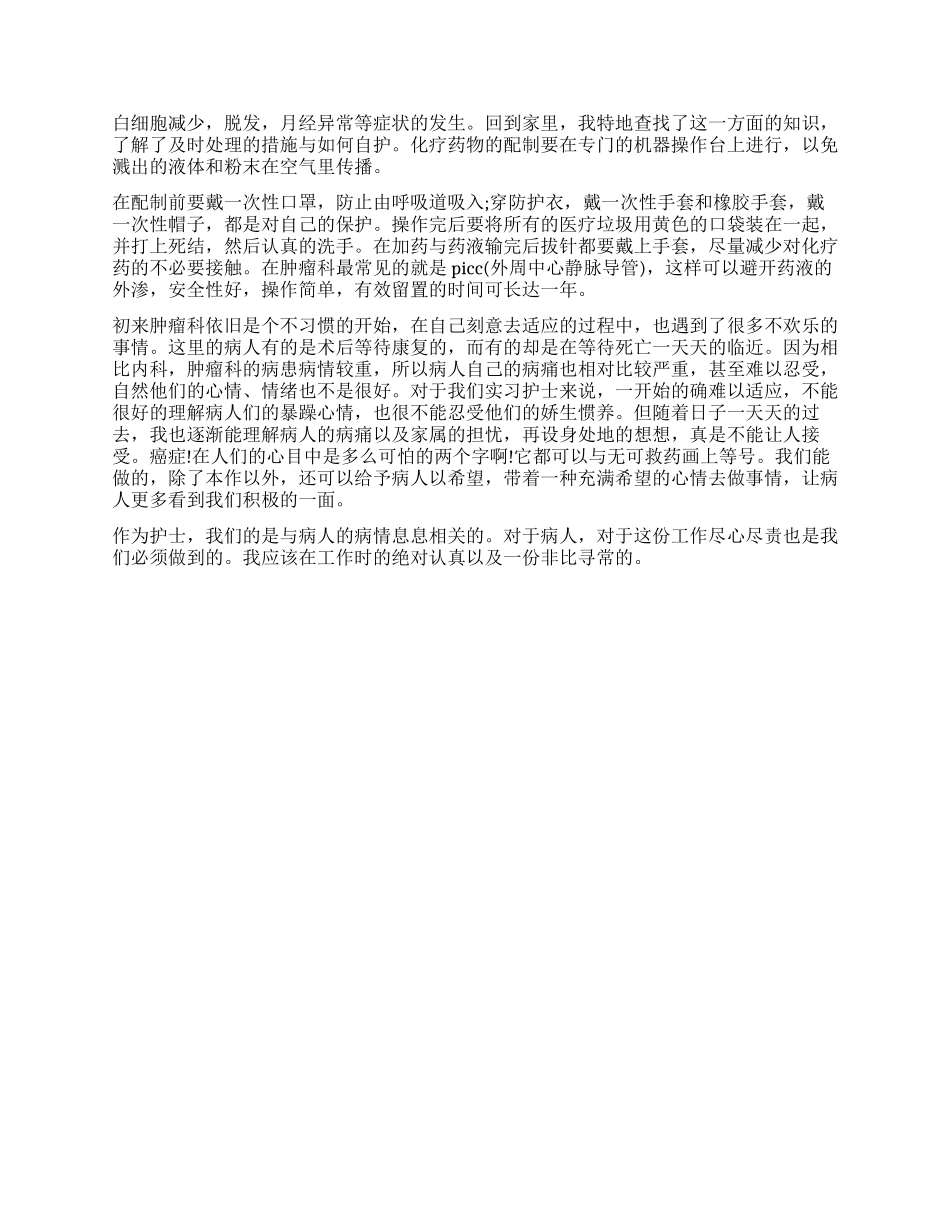 白细胞减少，脱发，月经异常等症状的发生。回到家里，我特地查找了这一方面的知识，了解了及时处理的措施与如何自护。化疗药物的配制要在专门的机器操作台上进行，以免溅出的液体和粉末在空气里传播。

在配制前要戴一次性口罩，防止由呼吸道吸入;穿防护衣，戴一次性手套和橡胶手套，戴一次性帽子，都是对自己的保护。操作完后要将所有的医疗垃圾用黄色的口袋装在一起，并打上死结，然后认真的洗手。在加药与药液输完后拔针都要戴上手套，尽量减少对化疗药的不必要接触。在肿瘤科最常见的就是 picc(外周中心静脉导管)，这样可以避开药液的外渗，安全性好，操作简单，有效留置的时间可长达一年。

初来肿瘤科依旧是个不习惯的开始，在自己刻意去适应的过程中，也遇到了很多不欢乐的事情。这里的病人有的是术后等待康复的，而有的却是在等待死亡一天天的临近。因为相比内科，肿瘤科的病患病情较重，所以病人自己的病痛也相对比较严重，甚至难以忍受，自然他们的心情、情绪也不是很好。对于我们实习护士来说，一开始的确难以适应，不能很好的理解病人们的暴躁心情，也很不能忍受他们的娇生惯养。但随着日子一天天的过去，我也逐渐能理解病人的病痛以及家属的担忧，再设身处地的想想，真是不能让人接受。癌症!在人们的心目中是多么可怕的两个字啊!它都可以与无可救药画上等号。我们能做的，除了本作以外，还可以给予病人以希望，带着一种充满希望的心情去做事情，让病人更多看到我们积极的一面。

作为护士，我们的是与病人的病情息息相关的。对于病人，对于这份工作尽心尽责也是我们必须做到的。我应该在工作时的绝对认真以及一份非比寻常的。